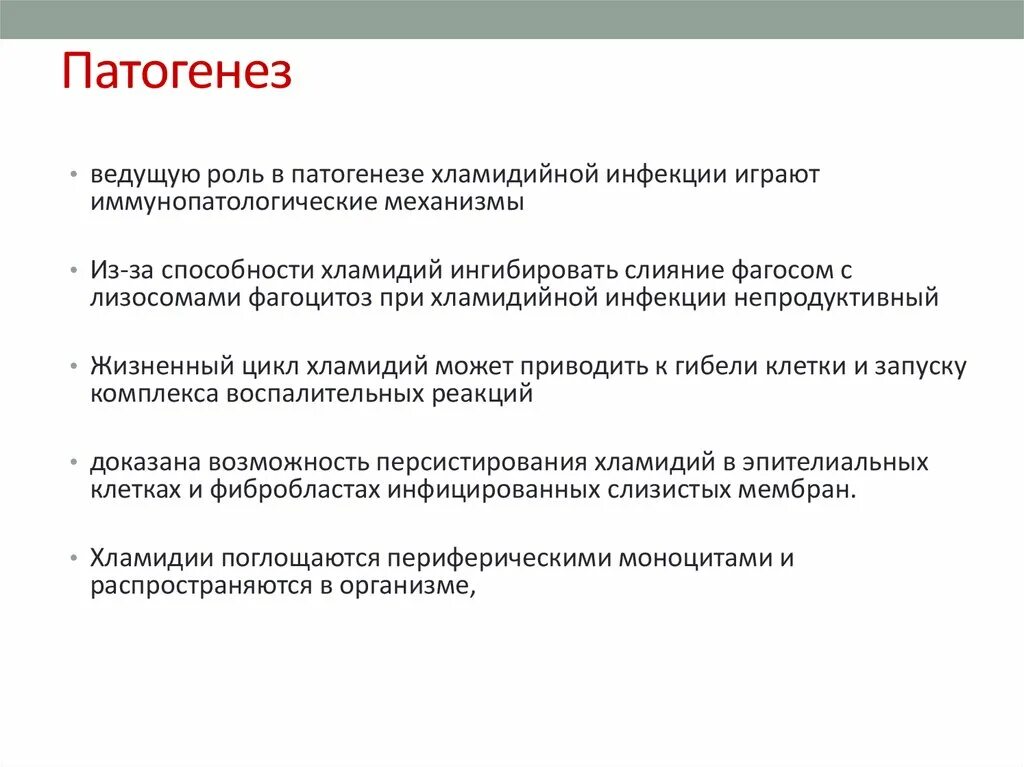 Патогенез

• ведущую роль в патогенезе хламидийной инфекции играют иммунопатологические механизмы

• Из-за способности хламидий ингибировать слияние фагосом с лизосомами фагоцитоз при хламидийной инфекции непродуктивный

• Жизненный цикл хламидий может приводить к гибели клетки и запуску комплекса воспалительных реакций

• доказана возможность персистирования хламидий в эпителиальных клетках и фибробластах инфицированных слизистых мембран.

• Хламидии поглощаются периферическими моноцитами и распространяются в организме,